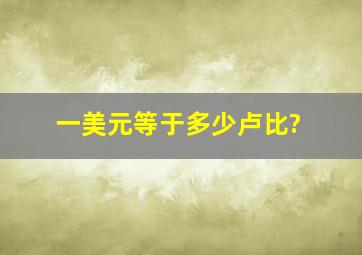 一美元等于多少卢比?